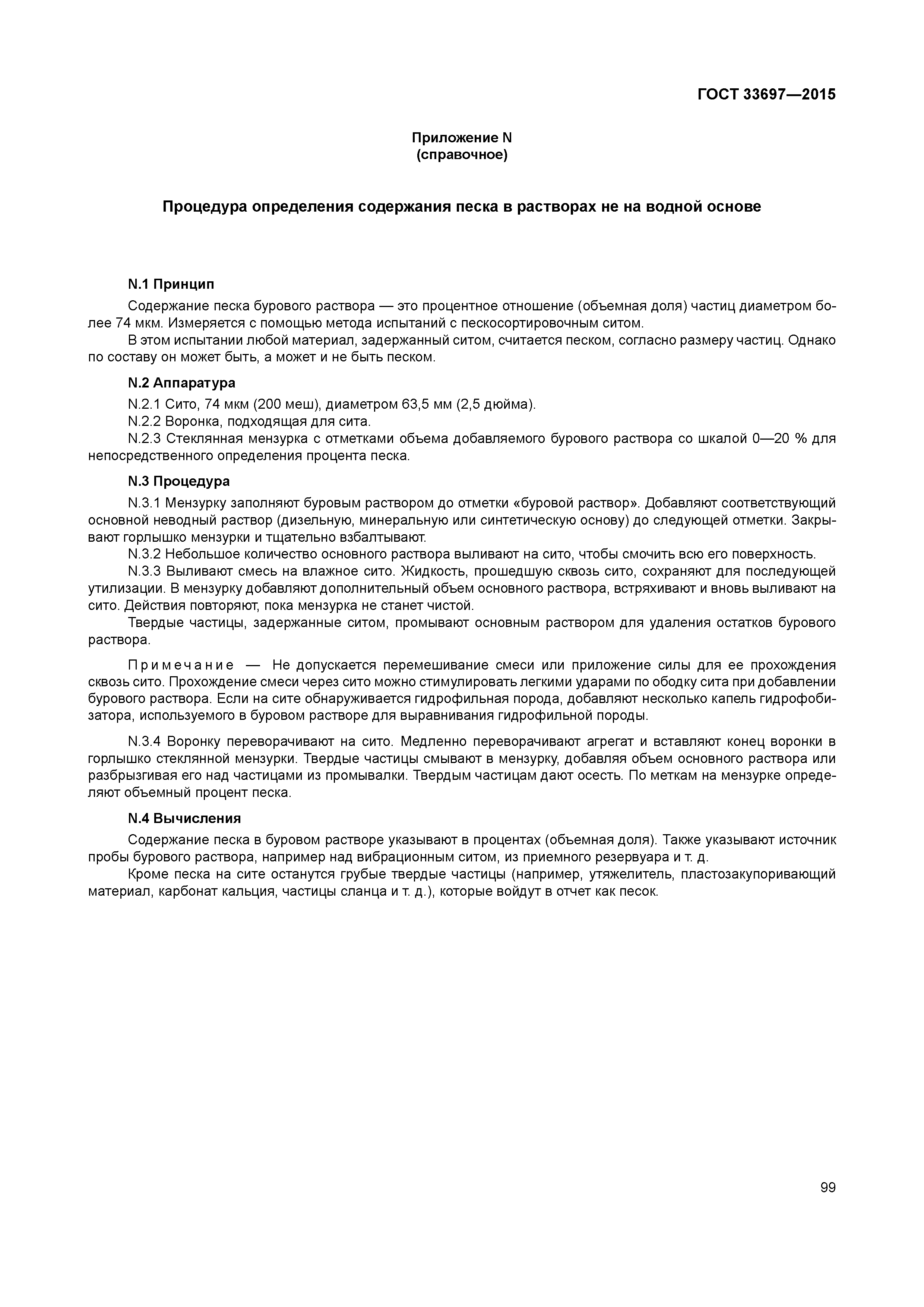 ГОСТ 33697—2015

Приложение N
(справочное)

Процедура определения содержания песка в растворах не на водной основе

N.1 Принцип

Содержание песка бурового раствора — это процентное отношение (объемная доля) частиц диаметром более 74 мкм. Измеряется с помощью метода испытаний с пескосортировочным ситом.

В этом испытании любой материал, задержанный ситом, считается песком, согласно размеру частиц. Однако по составу он может быть, а может и не быть песком.

N.2 Аппаратура

N.2.1 Сито, 74 мкм (200 меш), диаметром 63,5 мм (2,5 дюйма).

N.2.2 Воронка, подходящая для сита.

N.2.3 Стеклянная мензурка с отметками объема добавляемого бурового раствора со шкалой 0—20 % для непосредственного определения процента песка.

N.3 Процедура

N.3.1 Мензурку заполняют буровым раствором до отметки «буровой раствор». Добавляют соответствующий основной неводный раствор (дизельную, минеральную или синтетическую основу) до следующей отметки. Закрывают горлышко мензурки и тщательно взбалтывают.

N.3.2 Небольшое количество основного раствора выливают на сито, чтобы смочить всю его поверхность.

N.3.3 Выливают смесь на влажное сито. Жидкость, прошедшую сквозь сито, сохраняют для последующей утилизации. В мензурку добавляют дополнительный объем основного раствора, встряхивают и вновь выливают на сито. Действия повторяют, пока мензурка не станет чистой.

Твердые частицы, задержанные ситом, промывают основным раствором для удаления остатков бурового раствора.

Примечание — Не допускается перемешивание смеси или приложение силы для ее прохождения сквозь сито. Прохождение смеси через сито можно стимулировать легкими ударами по ободку сита при добавлении бурового раствора. Если на сите обнаруживается гидрофильная порода, добавляют несколько капель гидрофобизатора, используемого в буровом растворе для выравнивания гидрофильной породы.

N.3.4 Воронку переворачивают на сито. Медленно переворачивают агрегат и вставляют конец воронки в горлышко стеклянной мензурки. Твердые частицы смывают в мензурку, добавляя объем основного раствора или разбрызгивая его над частицами из промывалки. Твердым частицам дают осесть. По меткам на мензурке определяют объемный процент песка.

N.4 Вычисления

Содержание песка в буровом растворе указывают в процентах (объемная доля). Также указывают источник пробы бурового раствора, например над вибрационным ситом, из приемного резервуара и т. д.

Кроме песка на сите останутся грубые твердые частицы (например, утяжелитель, пластозакупоривающий материал, карбонат кальция, частицы сланца и т. д.), которые войдут в отчет как песок.

99